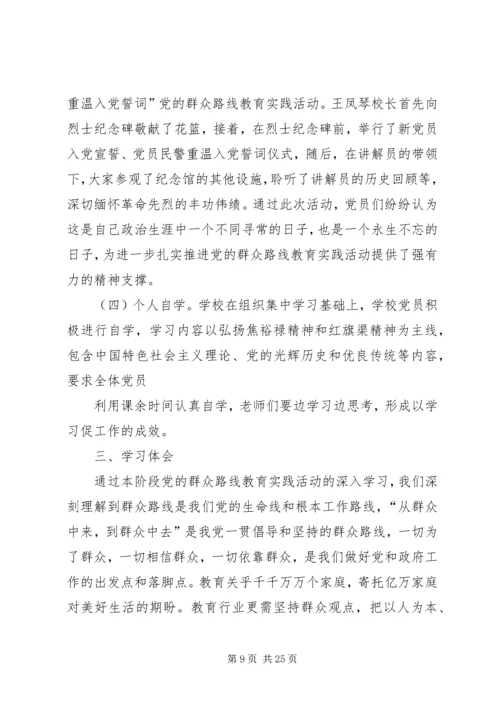 重温入党誓词”党的群众路线教育实践活动。王凤琴校长首先向烈士纪念碑敬献了花篮，接着，在烈士纪念碑前，举行了新党员入党宣誓、党员民警重温入党誓词仪式，随后，在讲解员的带领下，大家参观了纪念馆的其他设施，聆听了讲解员的历史回顾等，深切缅怀革命先烈的丰功伟绩。通过此次活动，党员们纷纷认为这是自己政治生涯中一个不同寻常的日子，也是一个永生不忘的日子，为进一步扎实推进党的群众路线教育实践活动提供了强有力的精神支撑。

（四）个人自学。学校在组织集中学习基础上，学校党员积极进行自学，学习内容以弘扬焦裕禄精神和红旗渠精神为主线，包含中国特色社会主义理论、党的光辉历史和优良传统等内容，要求全体党员

利用课余时间认真自学，老师们要边学习边思考，形成以学习促工作的成效。

三、学习体会

通过本阶段党的群众路线教育实践活动的深入学习，我们深刻理解到群众路线是我们党的生命线和根本工作路线，“从群众中来，到群众中去”是我党一贯倡导和坚持的群众路线，一切为了群众，一切相信群众，一切依靠群众，是我们做好党和政府工作的出发点和落脚点。教育关乎千千万万个家庭，寄托亿万家庭对美好生活的期盼。教育行业更需坚持群众观点，把以人为本、

第 9 页 共 25 页